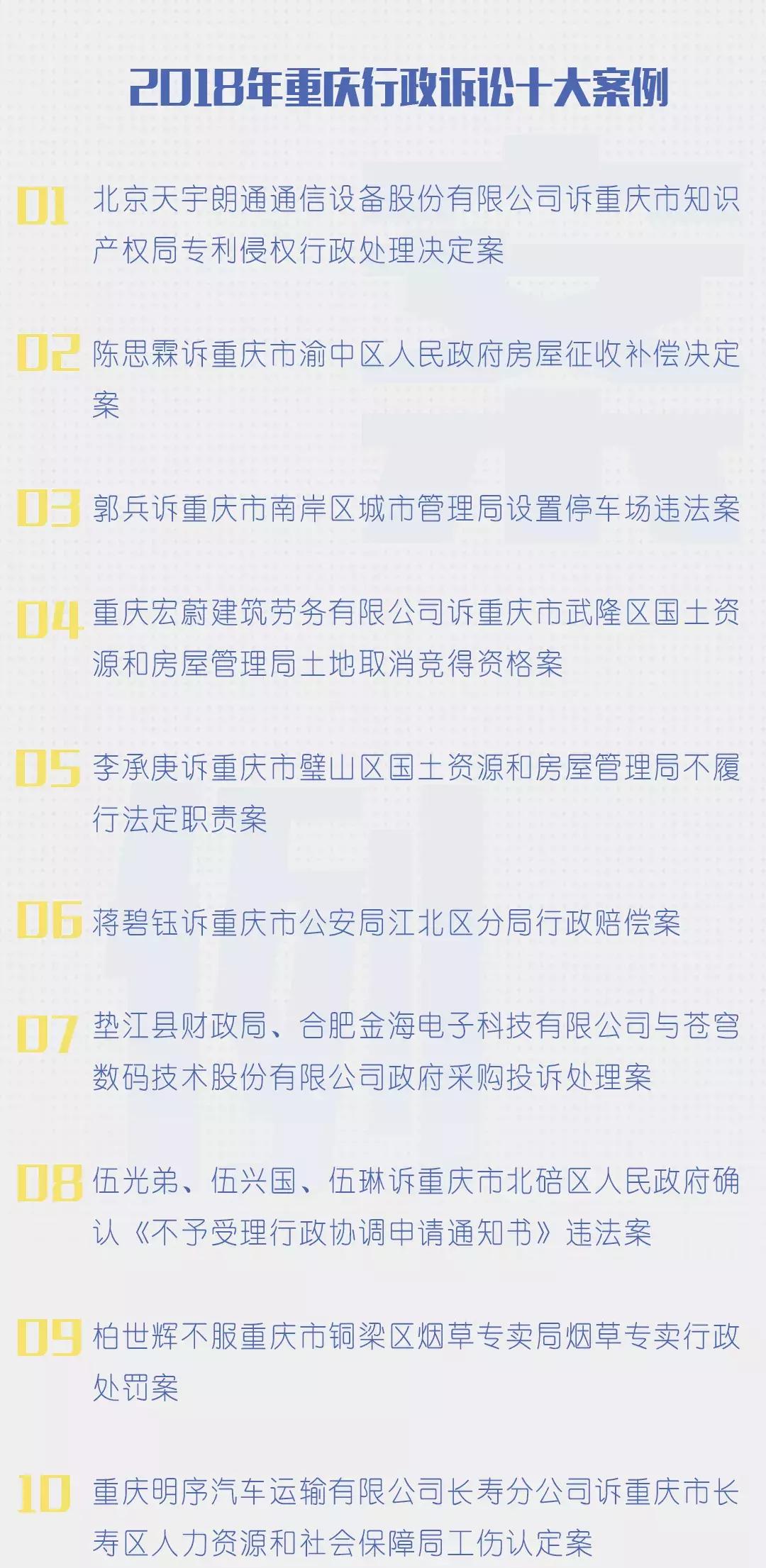 2018年重庆行政诉讼十大案例

01 北京天宇朗通通信设备股份有限公司诉重庆市知识产权局专利侵权行政处理决定案

02 陈思霖诉重庆市渝中区人民政府房屋征收补偿决定案

03 郭兵诉重庆市南岸区城市管理局设置停车场违法案

04 重庆宏蔚建筑劳务有限公司诉重庆市武隆区国土资源和房屋管理局土地取消竞得资格案

05 李承庚诉重庆市璧山区国土资源和房屋管理局不履行法定职责案

06 蒋碧钰诉重庆市公安局江北区分局行政赔偿案

07 垫江县财政局、合肥金海电子科技有限公司与苍穹数码技术股份有限公司政府采购投诉处理案

08 伍光弟、伍兴国、伍琳诉重庆市北碚区人民政府确认《不予受理行政协调申请通知书》违法案

09 柏世辉不服重庆市铜梁区烟草专卖局烟草专卖行政处罚案

10 重庆明序汽车运输有限公司长寿分公司诉重庆市长寿区人力资源和社会保障局工伤认定案